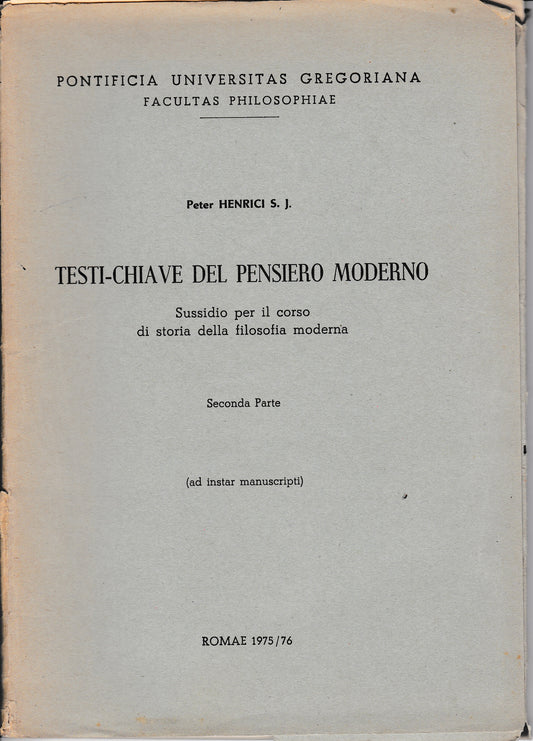 PONTIFICIA UNIVERSITAS GREGORIANA
FACULTAS PHILOSOPHIAE

Peter HENRICI S. J.

TESTI-CHIAVE DEL PENSIERO MODERNO

Sussidio per il corso
di storia della filosofia moderna

Seconda Parte

(ad instar manuscripti)

ROMAE 1975/76